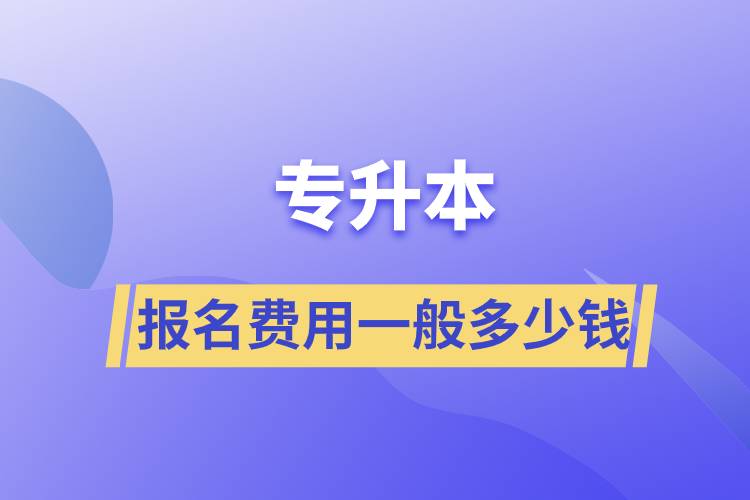 专升本

报名费用一般多少钱